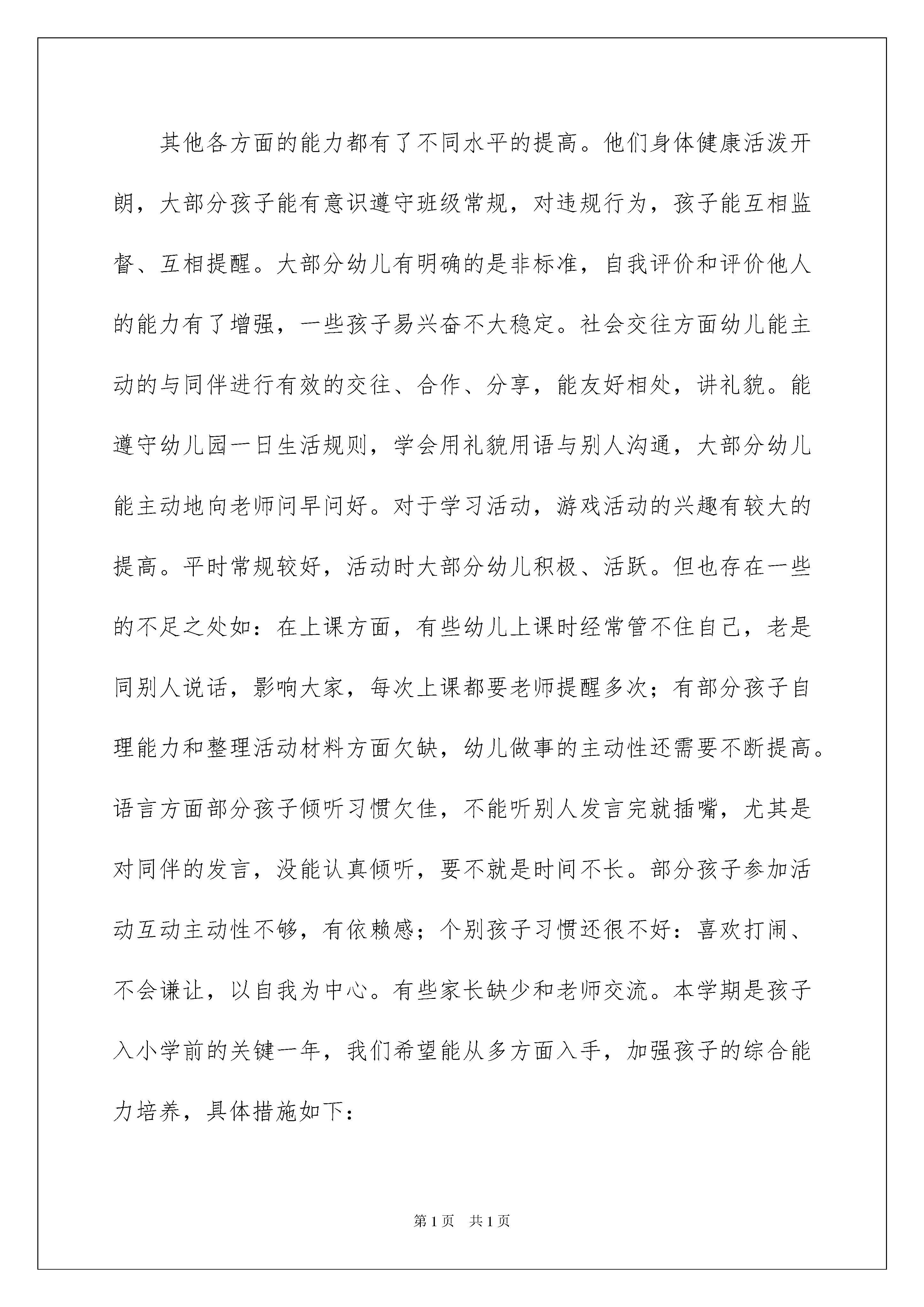 其他各方面的能力都有了不同水平的提高。他们身体健康活泼开朗，大部分孩子能有意识遵守班级常规，对违规行为，孩子能互相监督、互相提醒。大部分幼儿有明确的是非标准，自我评价和评价他人的能力有了增强，一些孩子易兴奋不大稳定。社会交往方面幼儿能主动的与同伴进行有效的交往、合作、分享，能友好相处，讲礼貌。能遵守幼儿园一日生活规则，学会用礼貌用语与别人沟通，大部分幼儿能主动地向老师问早问好。对于学习活动，游戏活动的兴趣有较大的提高。平时常规较好，活动时大部分幼儿积极、活跃。但也存在一些的不足之处如：在上课方面，有些幼儿上课时经常管不住自己，老是同别人说话，影响大家，每次上课都要老师提醒多次；有部分孩子自理能力和整理活动材料方面欠缺，幼儿做事的主动性还需要不断提高。语言方面部分孩子倾听习惯欠佳，不能听别人发言完就插嘴，尤其是对同伴的发言，没能认真倾听，要不就是时间不长。部分孩子参加活动互动主动性不够，有依赖感；个别孩子习惯还很不好：喜欢打闹、不会谦让，以自我为中心。有些家长缺少和老师交流。本学期是孩子入小学前的关键一年，我们希望能从多方面入手，加强孩子的综合能力培养，具体措施如下：

第1页 共1页